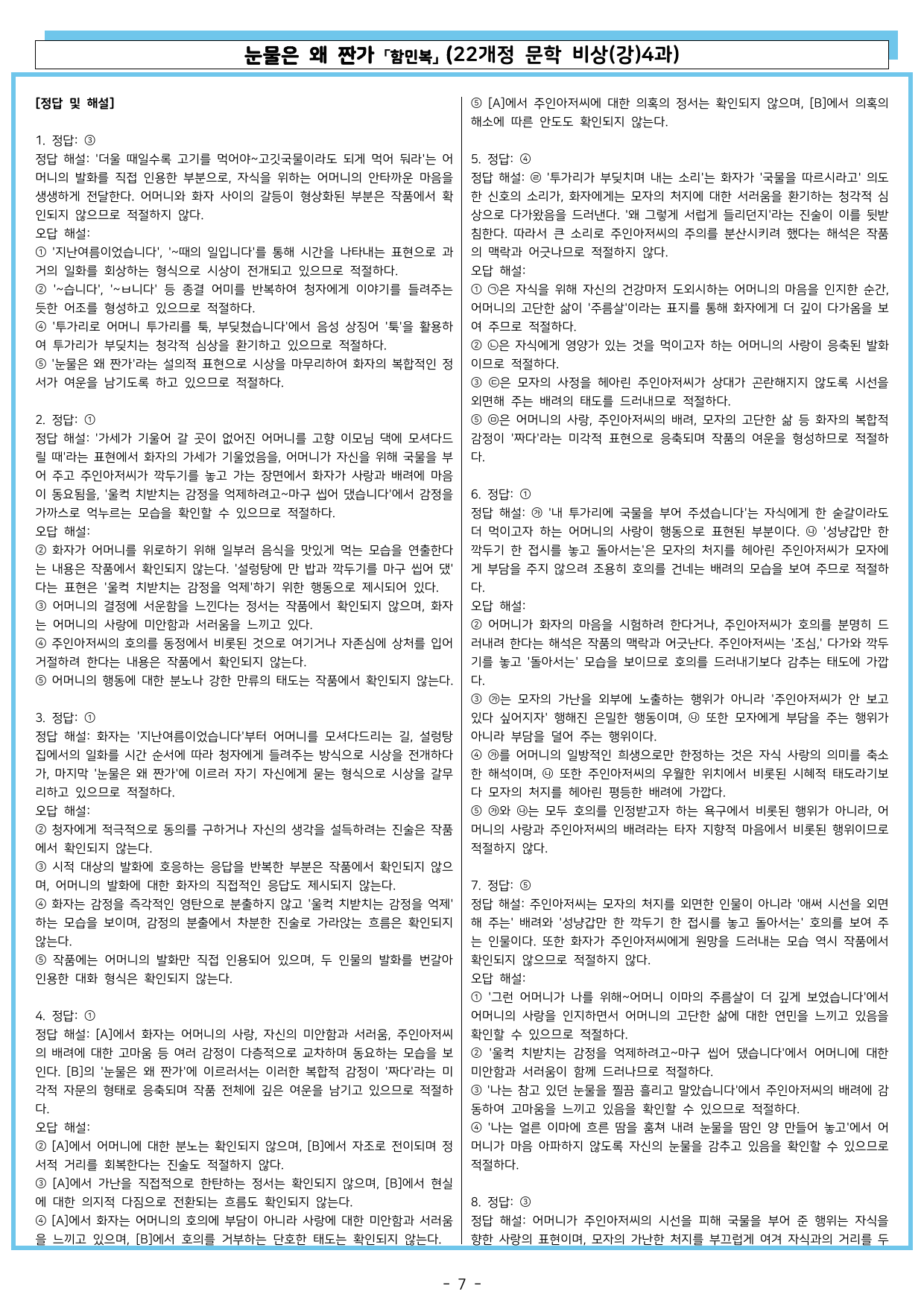 눈물은 왜 짠가 「함민복」 (22개정 문학 비상(강)4과)

[정답 및 해설]

1. 정답: ③
정답 해설: '더울 때일수록 고기를 먹어야~고깃국물이라도 되게 먹어 둬라'는 어머니의 발화를 직접 인용한 부분으로, 자식을 위하는 어머니의 안타까운 마음을 생생하게 전달한다. 어머니와 화자 사이의 갈등이 형상화된 부분은 작품에서 확인되지 않으므로 적절하지 않다.
오답 해설:
① '지난여름이었습니다', '~때의 일입니다'를 통해 시간을 나타내는 표현으로 과거의 일화를 회상하는 형식으로 시상이 전개되고 있으므로 적절하다.
② '~습니다', '~ㅂ니다' 등 종결 어미를 반복하여 청자에게 이야기를 들려주는 듯한 어조를 형성하고 있으므로 적절하다.
④ '투가리로 어머니 투가리를 툭, 부딪쳤습니다'에서 음성 상징어 '툭'을 활용하여 투가리가 부딪치는 청각적 심상을 환기하고 있으므로 적절하다.
⑤ '눈물은 왜 짠가'라는 설의적 표현으로 시상을 마무리하여 화자의 복합적인 정서가 여운을 남기도록 하고 있으므로 적절하다.

2. 정답: ①
정답 해설: '가세가 기울어 갈 곳이 없어진 어머니를 고향 이모님 댁에 모셔다드릴 때'라는 표현에서 화자의 가세가 기울었음을, 어머니가 자신을 위해 국물을 부어 주고 주인아저씨가 깍두기를 놓고 가는 장면에서 화자가 사랑과 배려에 마음이 동요됨을, '울컥 치받치는 감정을 억제하려고~마구 씹어 댔습니다'에서 감정을 가까스로 억누르는 모습을 확인할 수 있으므로 적절하다.
오답 해설:
② 화자가 어머니를 위로하기 위해 일부러 음식을 맛있게 먹는 모습을 연출한다는 내용은 작품에서 확인되지 않는다. '설렁탕에 만 밥과 깍두기를 마구 씹어 댔'다는 표현은 '울컥 치받치는 감정을 억제'하기 위한 행동으로 제시되어 있다.
③ 어머니의 결정에 서운함을 느낀다는 정서는 작품에서 확인되지 않으며, 화자는 어머니의 사랑에 미안함과 서러움을 느끼고 있다.
④ 주인아저씨의 호의를 동정에서 비롯된 것으로 여기거나 자존심에 상처를 입어 거절하려 한다는 내용은 작품에서 확인되지 않는다.
⑤ 어머니의 행동에 대한 분노나 강한 만류의 태도는 작품에서 확인되지 않는다.

3. 정답: ①
정답 해설: 화자는 '지난여름이었습니다'부터 어머니를 모셔다드리는 길, 설렁탕집에서의 일화를 시간 순서에 따라 청자에게 들려주는 방식으로 시상을 전개하다가, 마지막 '눈물은 왜 짠가'에 이르러 자기 자신에게 묻는 형식으로 시상을 갈무리하고 있으므로 적절하다.
오답 해설:
② 청자에게 적극적으로 동의를 구하거나 자신의 생각을 설득하려는 진술은 작품에서 확인되지 않는다.
③ 시적 대상의 발화에 호응하는 응답을 반복한 부분은 작품에서 확인되지 않으며, 어머니의 발화에 대한 화자의 직접적인 응답도 제시되지 않는다.
④ 화자는 감정을 즉각적인 영탄으로 분출하지 않고 '울컥 치받치는 감정을 억제'하는 모습을 보이며, 감정의 분출에서 차분한 진술로 가라앉는 흐름은 확인되지 않는다.
⑤ 작품에는 어머니의 발화만 직접 인용되어 있으며, 두 인물의 발화를 번갈아 인용한 대화 형식은 확인되지 않는다.

4. 정답: ①
정답 해설: [A]에서 화자는 어머니의 사랑, 자신의 미안함과 서러움, 주인아저씨의 배려에 대한 고마움 등 여러 감정이 다층적으로 교차하며 동요하는 모습을 보인다. [B]의 '눈물은 왜 짠가'에 이르러서는 이러한 복합적 감정이 '짜다'라는 미각적 자문의 형태로 응축되며 작품 전체에 깊은 여운을 남기고 있으므로 적절하다.
오답 해설:
② [A]에서 어머니에 대한 분노는 확인되지 않으며, [B]에서 자조로 전이되며 정서적 거리를 회복한다는 진술도 적절하지 않다.
③ [A]에서 가난을 직접적으로 한탄하는 정서는 확인되지 않으며, [B]에서 현실에 대한 의지적 다짐으로 전환되는 흐름도 확인되지 않는다.
④ [A]에서 화자는 어머니의 호의에 부담이 아니라 사랑에 대한 미안함과 서러움을 느끼고 있으며, [B]에서 호의를 거부하는 단호한 태도는 확인되지 않는다.

⑤ [A]에서 주인아저씨에 대한 의혹의 정서는 확인되지 않으며, [B]에서 의혹의 해소에 따른 안도도 확인되지 않는다.

5. 정답: ④
정답 해설: ㉣ '투가리가 부딪치며 내는 소리'는 화자가 '국물을 따르시라고' 의도한 신호의 소리가, 화자에게는 모자의 처지에 대한 서러움을 환기하는 청각적 심상으로 다가왔음을 드러낸다. '왜 그렇게 서럽게 들리던지'라는 진술이 이를 뒷받침한다. 따라서 큰 소리로 주인아저씨의 주의를 분산시키려 했다는 해석은 작품의 맥락과 어긋나므로 적절하지 않다.
오답 해설:
① ㉠은 자식을 위해 자신의 건강마저 도외시하는 어머니의 마음을 인지한 순간, 어머니의 고단한 삶이 '주름살'이라는 표지를 통해 화자에게 더 깊이 다가옴을 보여 주므로 적절하다.
② ㉡은 자식에게 영양가 있는 것을 먹이고자 하는 어머니의 사랑이 응축된 발화이므로 적절하다.
③ ㉢은 모자의 사정을 헤아린 주인아저씨가 상대가 곤란해지지 않도록 시선을 외면해 주는 배려의 태도를 드러내므로 적절하다.
⑤ ㉤은 어머니의 사랑, 주인아저씨의 배려, 모자의 고단한 삶 등 화자의 복합적 감정이 '짜다'라는 미각적 표현으로 응축되며 작품의 여운을 형성하므로 적절하다.

6. 정답: ①
정답 해설: ㉮ '내 투가리에 국물을 부어 주셨습니다'는 자식에게 한 숟갈이라도 더 먹이고자 하는 어머니의 사랑이 행동으로 표현된 부분이다. ㉯ '성냥갑만 한 깍두기 한 접시를 놓고 돌아서는'은 모자의 처지를 헤아린 주인아저씨가 모자에게 부담을 주지 않으려 조용히 호의를 건네는 배려의 모습을 보여 주므로 적절하다.
오답 해설:
② 어머니가 화자의 마음을 시험하려 한다거나, 주인아저씨가 호의를 분명히 드러내려 한다는 해석은 작품의 맥락과 어긋난다. 주인아저씨는 '조심,' 다가와 깍두기를 놓고 '돌아서는' 모습을 보이므로 호의를 드러내기보다 감추는 태도에 가깝다.
③ ㉮는 모자의 가난을 외부에 노출하는 행위가 아니라 '주인아저씨가 안 보고 있다 싶어지자' 행해진 은밀한 행동이며, ㉯ 또한 모자에게 부담을 주는 행위가 아니라 부담을 덜어 주는 행위이다.
④ ㉮를 어머니의 일방적인 희생으로만 한정하는 것은 자식 사랑의 의미를 축소한 해석이며, ㉯ 또한 주인아저씨의 우월한 위치에서 비롯된 시혜적 태도라기보다 모자의 처지를 헤아린 평등한 배려에 가깝다.
⑤ ㉮와 ㉯는 모두 호의를 인정받고자 하는 욕구에서 비롯된 행위가 아니라, 어머니의 사랑과 주인아저씨의 배려라는 타자 지향적 마음에서 비롯된 행위이므로 적절하지 않다.

7. 정답: ⑤
정답 해설: 주인아저씨는 모자의 처지를 외면한 인물이 아니라 '애써 시선을 외면해 주는' 배려와 '성냥갑만 한 깍두기 한 접시를 놓고 돌아서는' 호의를 보여 주는 인물이다. 또한 화자가 주인아저씨에게 원망을 드러내는 모습 역시 작품에서 확인되지 않으므로 적절하지 않다.
오답 해설:
① '그런 어머니가 나를 위해~어머니 이마의 주름살이 더 깊게 보였습니다'에서 어머니의 사랑을 인지하면서 어머니의 고단한 삶에 대한 연민을 느끼고 있음을 확인할 수 있으므로 적절하다.
② '울컥 치받치는 감정을 억제하려고~마구 씹어 댔습니다'에서 어머니에 대한 미안함과 서러움이 함께 드러나므로 적절하다.
③ '나는 참고 있던 눈물을 찔끔 흘리고 말았습니다'에서 주인아저씨의 배려에 감동하여 고마움을 느끼고 있음을 확인할 수 있으므로 적절하다.
④ '나는 얼른 이마에 흐른 땀을 훔쳐 내려 눈물을 땀인 양 만들어 놓고'에서 어머니가 마음 아파하지 않도록 자신의 눈물을 감추고 있음을 확인할 수 있으므로 적절하다.

8. 정답: ③
정답 해설: 어머니가 주인아저씨의 시선을 피해 국물을 부어 준 행위는 자식을 향한 사랑의 표현이며, 모자의 가난한 처지를 부끄럽게 여겨 자식과의 거리를 두

- 7 -